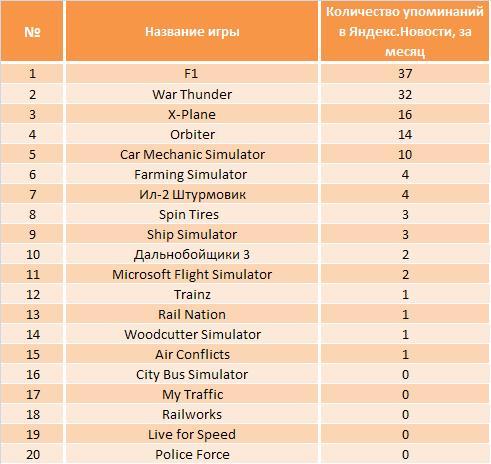 | № | Название игры | Количество упоминаний в Яндекс.Новости, за месяц |
|---|---|---|
| 1 | F1 | 37 |
| 2 | War Thunder | 32 |
| 3 | X-Plane | 16 |
| 4 | Orbiter | 14 |
| 5 | Car Mechanic Simulator | 10 |
| 6 | Farming Simulator | 4 |
| 7 | Ил-2 Штурмовик | 4 |
| 8 | Spin Tires | 3 |
| 9 | Ship Simulator | 3 |
| 10 | Дальнобойщики 3 | 2 |
| 11 | Microsoft Flight Simulator | 2 |
| 12 | Trainz | 1 |
| 13 | Rail Nation | 1 |
| 14 | Woodcutter Simulator | 1 |
| 15 | Air Conflicts | 1 |
| 16 | City Bus Simulator | 0 |
| 17 | My Traffic | 0 |
| 18 | Railworks | 0 |
| 19 | Live for Speed | 0 |
| 20 | Police Force | 0 |